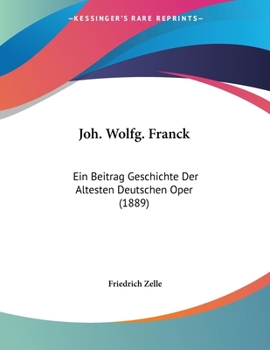 —KESSINGER'S RARE REPRINTS—

Joh. Wolfg. Franck

Ein Beitrag Geschichte Der Altesten Deutschen Oper (1889)

Friedrich Zelle